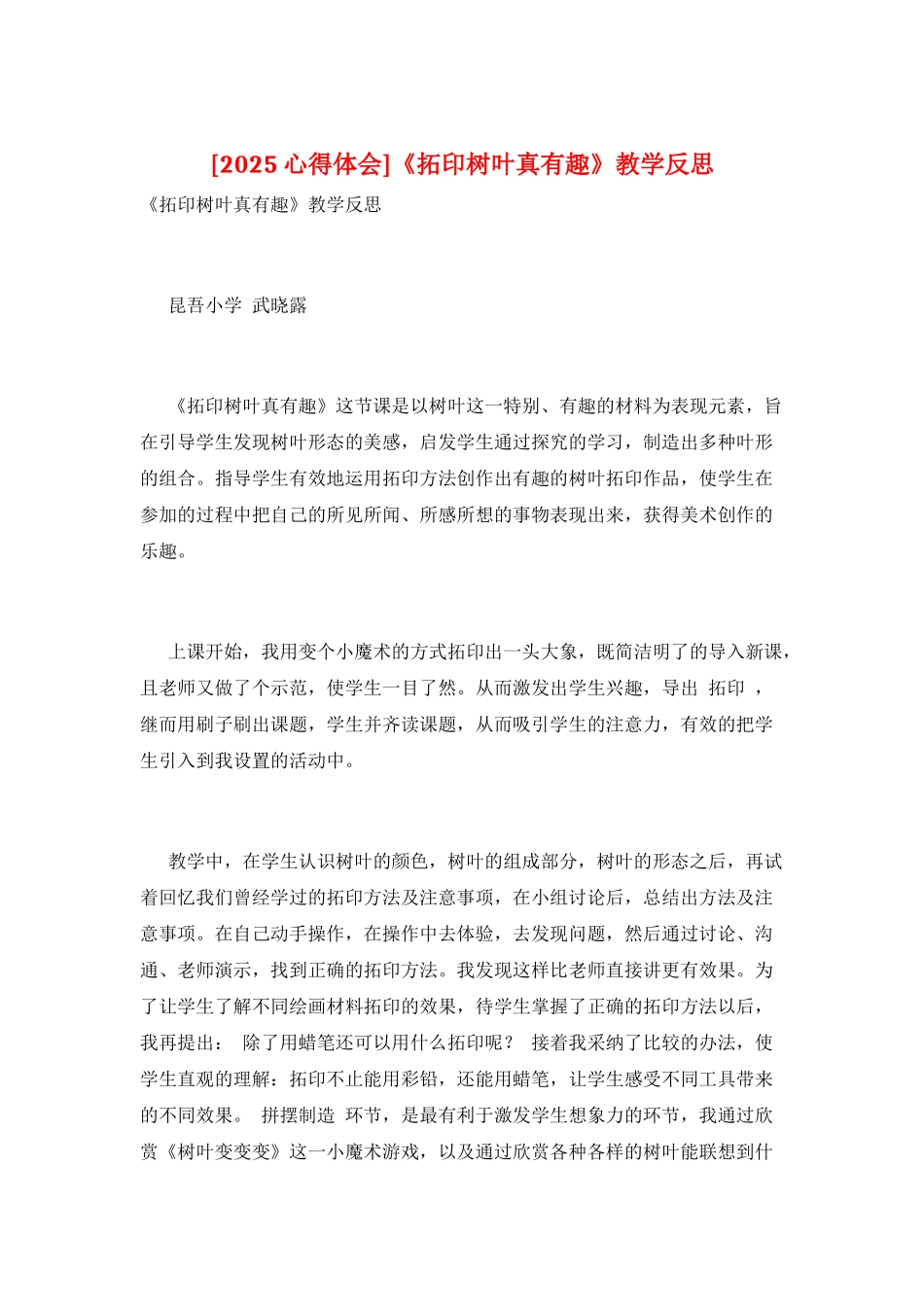 [2025 心得体会]《拓印树叶真有趣》教学反思

《拓印树叶真有趣》教学反思

昆吾小学 武晓露

《拓印树叶真有趣》这节课是以树叶这一特别、有趣的材料为表现元素，旨在引导学生发现树叶形态的美感，启发学生通过探究的学习，制造出多种叶形的组合。指导学生有效地运用拓印方法创作出有趣的树叶拓印作品，使学生在参加的过程中把自己的所见所闻、所感所想的事物表现出来，获得美术创作的乐趣。

上课开始，我用变个小魔术的方式拓印出一头大象，既简洁明了的导入新课，且老师又做了个示范，使学生一目了然。从而激发出学生兴趣，导出 拓印 ，继而用刷子刷出课题，学生并齐读课题，从而吸引学生的注意力，有效的把学生引入到我设置的活动中。

教学中，在学生认识树叶的颜色，树叶的组成部分，树叶的形态之后，再试着回忆我们曾经学过的拓印方法及注意事项，在小组讨论后，总结出方法及注意事项。在自己动手操作，在操作中去体验，去发现问题，然后通过讨论、沟通、老师演示，找到正确的拓印方法。我发现这样比老师直接讲更有效果。为了让学生了解不同绘画材料拓印的效果，待学生掌握了正确的拓印方法以后，我再提出： 除了用蜡笔还可以用什么拓印呢？ 接着我采纳了比较的办法，使学生直观的理解：拓印不止能用彩铅，还能用蜡笔，让学生感受不同工具带来的不同效果。 拼摆制造 环节，是最有利于激发学生想象力的环节，我通过欣赏《树叶变变变》这一小魔术游戏，以及通过欣赏各种各样的树叶能联想到什